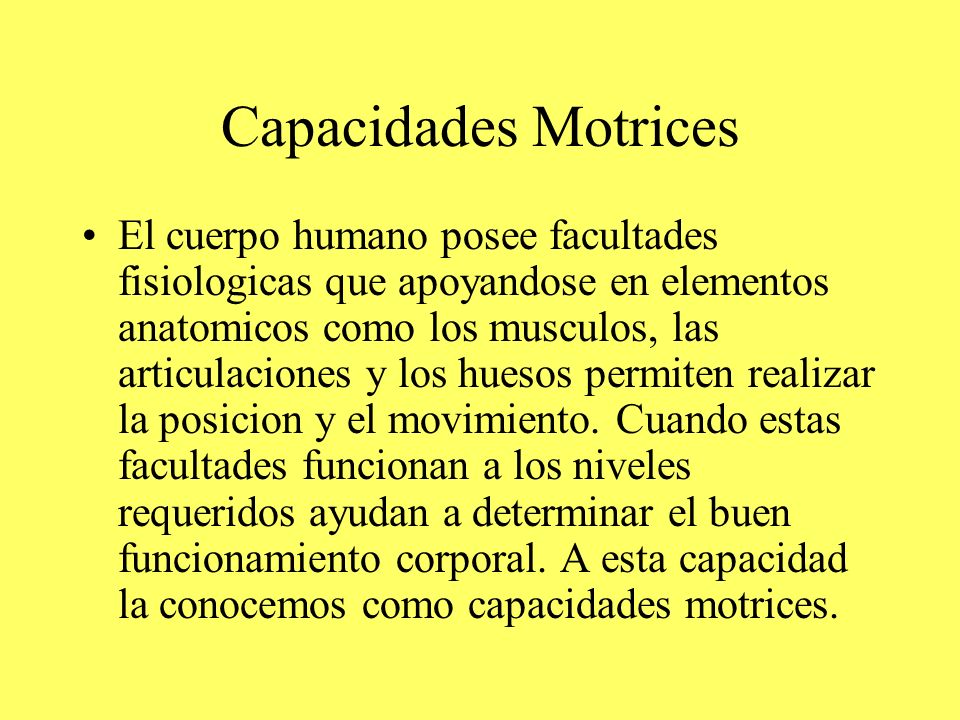 Capacidades Motrices

• El cuerpo humano posee facultades fisiologicas que apoyandose en elementos anatomicos como los musculos, las articulaciones y los huesos permiten realizar la posicion y el movimiento. Cuando estas facultades funcionan a los niveles requeridos ayudan a determinar el buen funcionamiento corporal. A esta capacidad la conocemos como capacidades motrices.